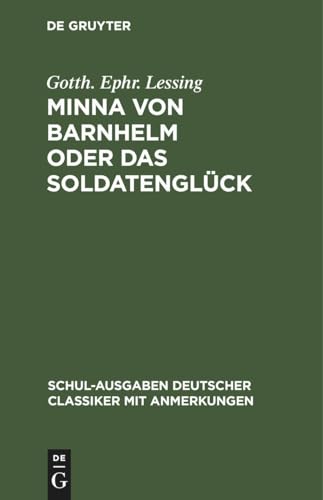 DE GRUYTER

Gotth. Ephr. Lessing
MINNA VON BARNHELM ODER DAS SOLDATENGLÜCK

SCHUL-AUSGABEN DEUTSCHER CLASSIKER MIT ANMERKUNGEN

DE
G